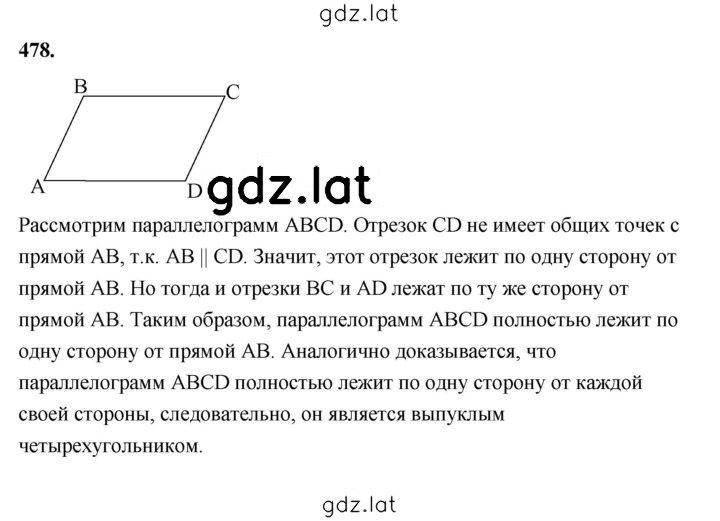 gdz.lat

478.

B C A D

gdz.lat

Рассмотрим параллелограмм ABCD. Отрезок CD не имеет общих точек с прямой AB, т.к. AB || CD. Значит, этот отрезок лежит по одну сторону от прямой AB. Но тогда и отрезки BC и AD лежат по ту же сторону от прямой AB. Таким образом, параллелограмм ABCD полностью лежит по одну сторону от прямой AB. Аналогично доказывается, что параллелограмм ABCD полностью лежит по одну сторону от каждой своей стороны, следовательно, он является выпуклым четырехугольником.

gdz.lat